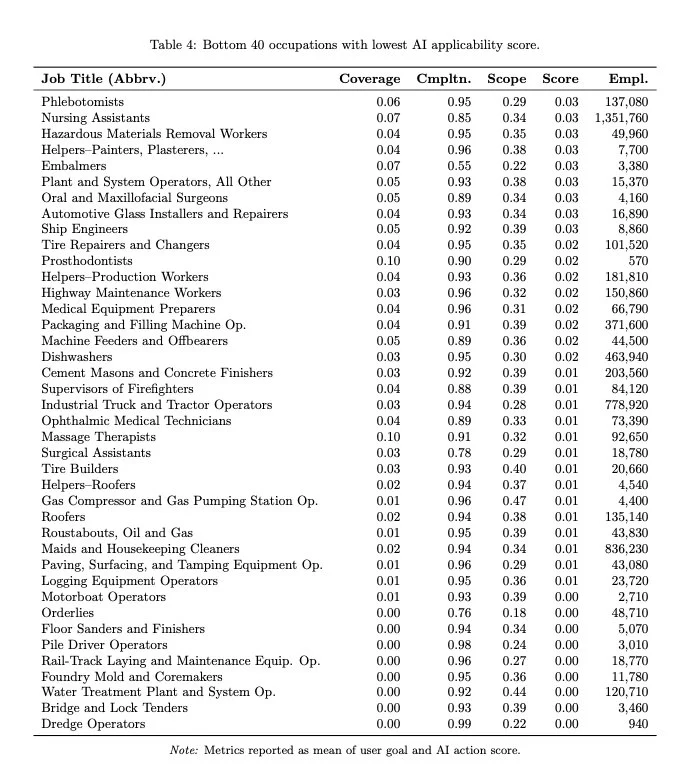 Table 4: Bottom 40 occupations with lowest AI applicability score.

| Job Title (Abbrv.) | Coverage | Cmpltn. | Scope | Score | Empl. |
|---|---|---|---|---|---|
| Phlebotomists | 0.06 | 0.95 | 0.29 | 0.03 | 137,080 |
| Nursing Assistants | 0.07 | 0.85 | 0.34 | 0.03 | 1,351,760 |
| Hazardous Materials Removal Workers | 0.04 | 0.95 | 0.35 | 0.03 | 49,960 |
| Helpers–Painters, Plasterers, ... | 0.04 | 0.96 | 0.38 | 0.03 | 7,700 |
| Embalmers | 0.07 | 0.55 | 0.22 | 0.03 | 3,380 |
| Plant and System Operators, All Other | 0.05 | 0.93 | 0.38 | 0.03 | 15,370 |
| Oral and Maxillofacial Surgeons | 0.05 | 0.89 | 0.34 | 0.03 | 4,160 |
| Automotive Glass Installers and Repairers | 0.04 | 0.93 | 0.34 | 0.03 | 16,890 |
| Ship Engineers | 0.05 | 0.92 | 0.39 | 0.03 | 8,860 |
| Tire Repairers and Changers | 0.04 | 0.95 | 0.35 | 0.02 | 101,520 |
| Prosthodontists | 0.10 | 0.90 | 0.29 | 0.02 | 570 |
| Helpers–Production Workers | 0.04 | 0.93 | 0.36 | 0.02 | 181,810 |
| Highway Maintenance Workers | 0.03 | 0.96 | 0.32 | 0.02 | 150,860 |
| Medical Equipment Preparers | 0.04 | 0.96 | 0.31 | 0.02 | 66,790 |
| Packaging and Filling Machine Op. | 0.04 | 0.91 | 0.39 | 0.02 | 371,600 |
| Machine Feeders and Offbearers | 0.05 | 0.89 | 0.36 | 0.02 | 44,500 |
| Dishwashers | 0.03 | 0.95 | 0.30 | 0.02 | 463,940 |
| Cement Masons and Concrete Finishers | 0.03 | 0.92 | 0.39 | 0.01 | 203,560 |
| Supervisors of Firefighters | 0.04 | 0.88 | 0.39 | 0.01 | 84,120 |
| Industrial Truck and Tractor Operators | 0.03 | 0.94 | 0.28 | 0.01 | 778,920 |
| Ophthalmic Medical Technicians | 0.04 | 0.89 | 0.33 | 0.01 | 73,390 |
| Massage Therapists | 0.10 | 0.91 | 0.32 | 0.01 | 92,650 |
| Surgical Assistants | 0.03 | 0.78 | 0.29 | 0.01 | 18,780 |
| Tire Builders | 0.03 | 0.93 | 0.40 | 0.01 | 20,660 |
| Helpers–Roofers | 0.02 | 0.94 | 0.37 | 0.01 | 4,540 |
| Gas Compressor and Gas Pumping Station Op. | 0.01 | 0.96 | 0.47 | 0.01 | 4,400 |
| Roofers | 0.02 | 0.94 | 0.38 | 0.01 | 135,140 |
| Roustabouts, Oil and Gas | 0.01 | 0.95 | 0.39 | 0.01 | 43,830 |
| Maids and Housekeeping Cleaners | 0.02 | 0.94 | 0.34 | 0.01 | 836,230 |
| Paving, Surfacing, and Tamping Equipment Op. | 0.01 | 0.96 | 0.29 | 0.01 | 43,080 |
| Logging Equipment Operators | 0.01 | 0.95 | 0.36 | 0.01 | 23,720 |
| Motorboat Operators | 0.01 | 0.93 | 0.39 | 0.00 | 2,710 |
| Orderlies | 0.00 | 0.76 | 0.18 | 0.00 | 48,710 |
| Floor Sanders and Finishers | 0.00 | 0.94 | 0.34 | 0.00 | 5,070 |
| Pile Driver Operators | 0.00 | 0.98 | 0.24 | 0.00 | 3,010 |
| Rail-Track Laying and Maintenance Equip. Op. | 0.00 | 0.96 | 0.27 | 0.00 | 18,770 |
| Foundry Mold and Coremakers | 0.00 | 0.95 | 0.36 | 0.00 | 11,780 |
| Water Treatment Plant and System Op. | 0.00 | 0.92 | 0.44 | 0.00 | 120,710 |
| Bridge and Lock Tenders | 0.00 | 0.93 | 0.39 | 0.00 | 3,460 |
| Dredge Operators | 0.00 | 0.99 | 0.22 | 0.00 | 940 |

Note: Metrics reported as mean of user goal and AI action score.